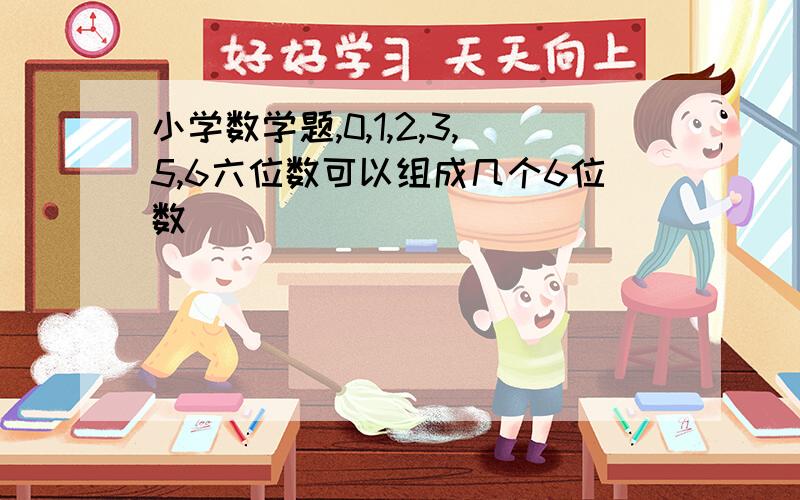 好好学习 天天向上

小学数学题,0,1,2,3,5,6六位数可以组成几个6位数